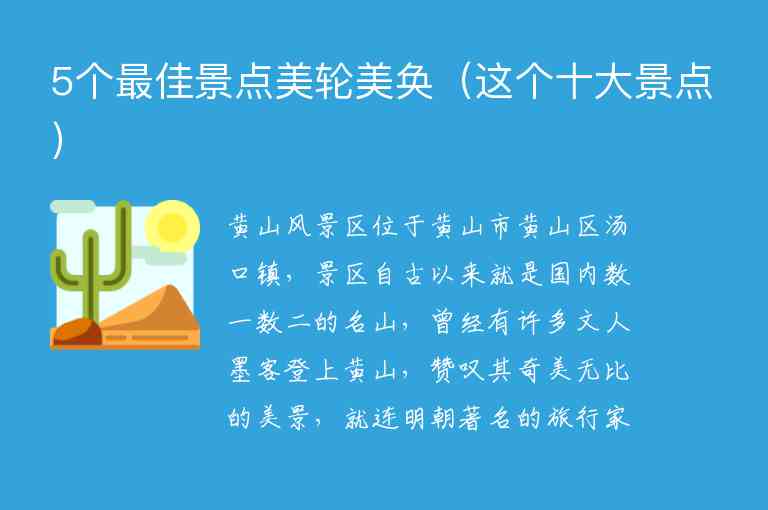 5个最佳景点美轮美奂（这个十大景点）

黄山风景区位于黄山市黄山区汤口镇，景区自古以来就是国内数一数二的名山，曾经有许多文人墨客登上黄山，赞叹其奇美无比的美景，就连明朝著名的旅行家